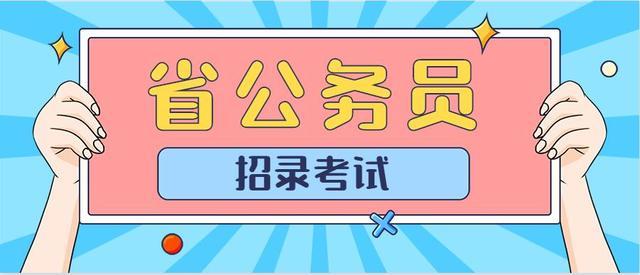 省公务员

招录考试